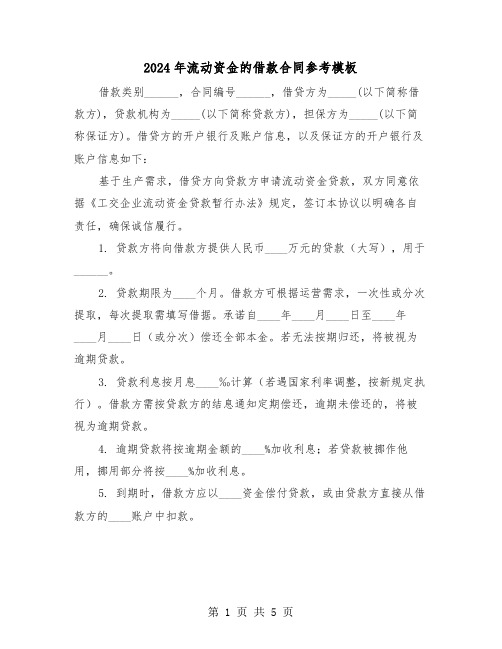 2024年流动资金的借款合同参考模板

借款类别______，合同编号______，借贷方为_____（以下简称借款方），贷款机构为_____（以下简称贷款方），担保方为_____（以下简称保证方）。借贷方的开户银行及账户信息，以及保证方的开户银行及账户信息如下：

基于生产需求，借贷方向贷款方申请流动资金贷款，双方同意依据《工交企业流动资金贷款暂行办法》规定，签订本协议以明确各自责任，确保诚信履行。

1. 贷款方将向借款方提供人民币____万元的贷款（大写），用于______。

2. 贷款期限为____个月。借款方可根据运营需求，一次性或分次提取，每次提取需填写借据。承诺自____年____月____日至____年____月____日（或分次）偿还全部本金。若无法按期归还，将被视为逾期贷款。

3. 贷款利息按月息____‰计算（若遇国家利率调整，按新规定执行）。借款方需按贷款方的结息通知定期偿还，逾期未偿还的，将被视为逾期贷款。

4. 逾期贷款将按逾期金额的____%加收利息；若贷款被挪作他用，挪用部分将按____%加收利息。

5. 到期时，借款方应以____资金偿付贷款，或由贷款方直接从借款方的____账户中扣款。

第 1 页 共 5 页